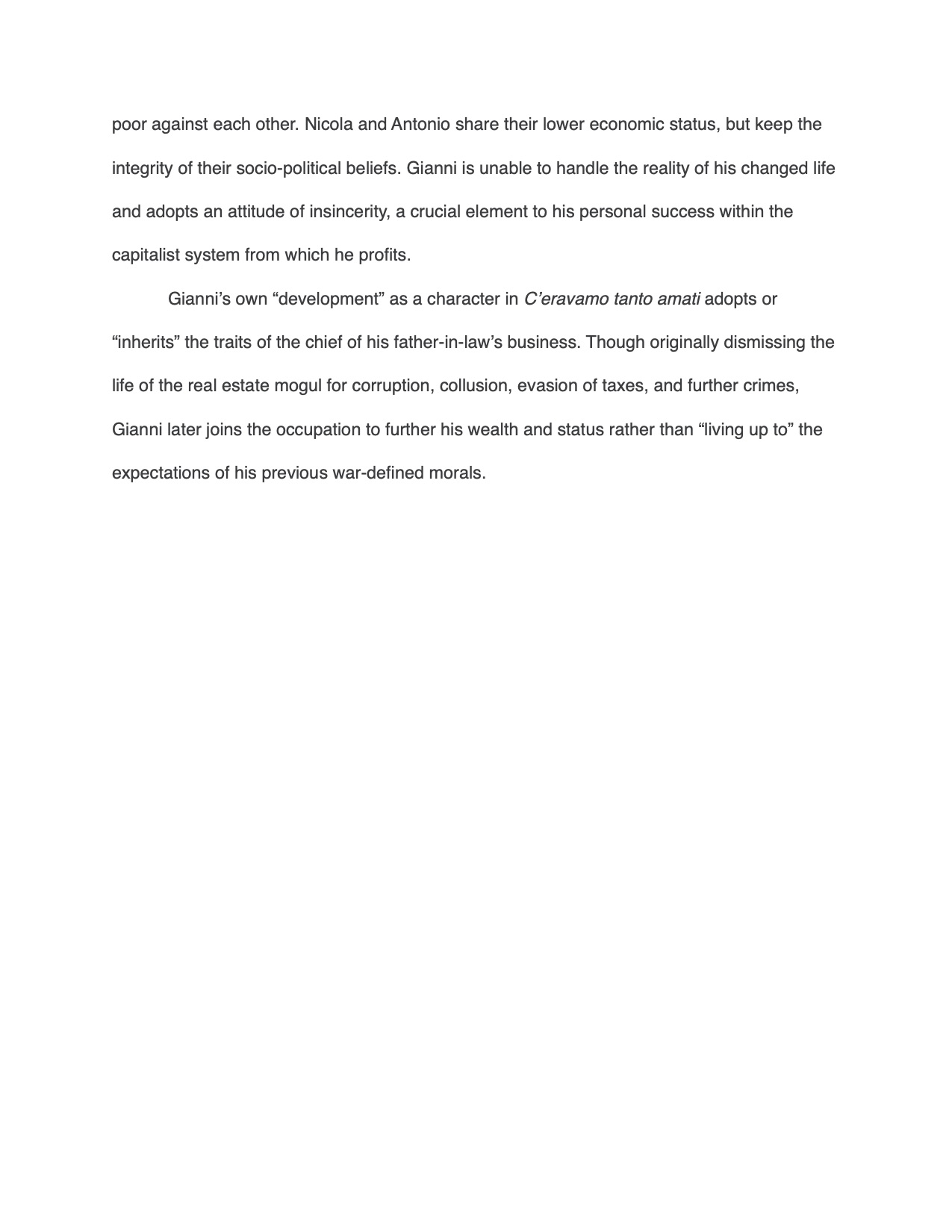 poor against each other. Nicola and Antonio share their lower economic status, but keep the integrity of their socio-political beliefs. Gianni is unable to handle the reality of his changed life and adopts an attitude of insincerity, a crucial element to his personal success within the capitalist system from which he profits.

Gianni’s own “development” as a character in C’eravamo tanto amati adopts or “inherits” the traits of the chief of his father-in-law’s business. Though originally dismissing the life of the real estate mogul for corruption, collusion, evasion of taxes, and further crimes, Gianni later joins the occupation to further his wealth and status rather than “living up to” the expectations of his previous war-defined morals.